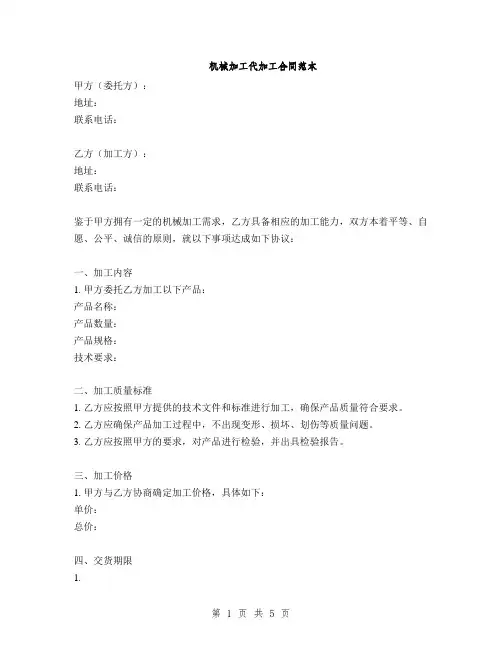 机械加工代加工合同范本

甲方（委托方）：
地址：
联系电话：

乙方（加工方）：
地址：
联系电话：

鉴于甲方拥有一定的机械加工需求，乙方具备相应的加工能力，双方本着平等、自愿、公平、诚信的原则，就以下事项达成如下协议：

一、加工内容
1. 甲方委托乙方加工以下产品：
产品名称：
产品数量：
产品规格：
技术要求：

二、加工质量标准
1. 乙方应按照甲方提供的技术文件和标准进行加工，确保产品质量符合要求。
2. 乙方应确保产品加工过程中，不出现变形、损坏、划伤等质量问题。
3. 乙方应按照甲方的要求，对产品进行检验，并出具检验报告。

三、加工价格
1. 甲方与乙方协商确定加工价格，具体如下：
单价：
总价：

四、交货期限
1.

第 1 页 共 5 页